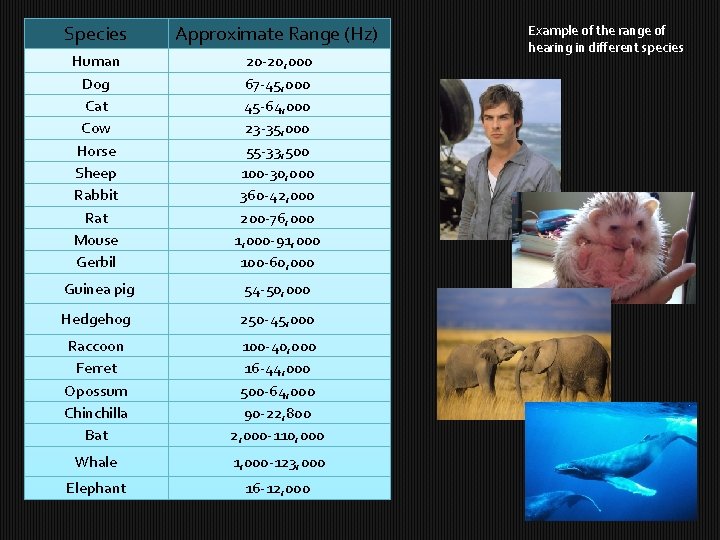 | Species | Approximate Range (Hz) |
|---|---|
| Human | 20-20,000 |
| Dog | 67-45,000 |
| Cat | 45-64,000 |
| Cow | 23-35,000 |
| Horse | 55-33,500 |
| Sheep | 100-30,000 |
| Rabbit | 360-42,000 |
| Rat | 200-76,000 |
| Mouse | 1,000-91,000 |
| Gerbil | 100-60,000 |
| Guinea pig | 54-50,000 |
| Hedgehog | 250-45,000 |
| Raccoon | 100-40,000 |
| Ferret | 16-44,000 |
| Opossum | 500-64,000 |
| Chinchilla | 90-22,800 |
| Bat | 2,000-110,000 |
| Whale | 1,000-123,000 |
| Elephant | 16-12,000 |

Example of the range of hearing in different species